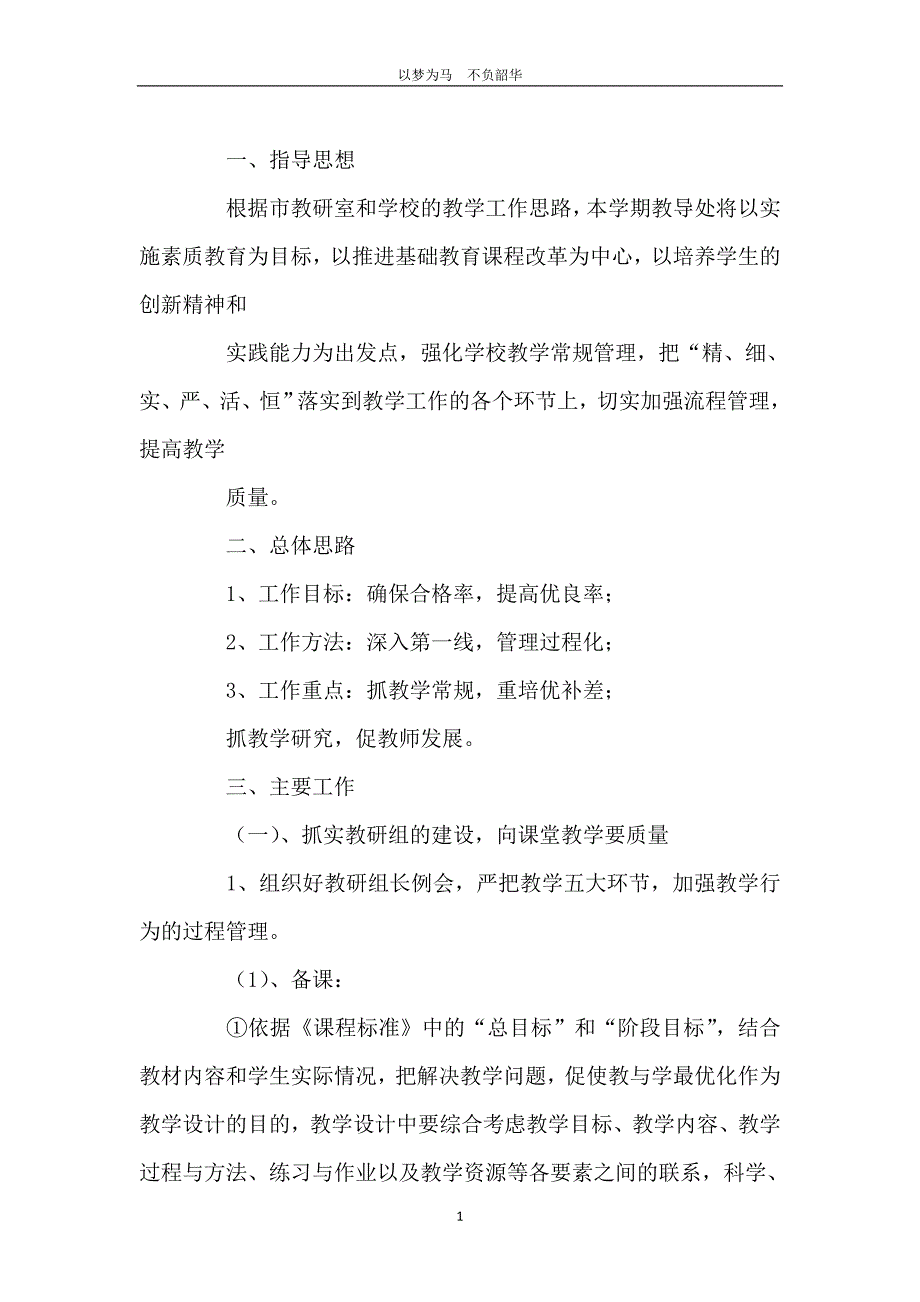 以梦为马　不负韶华

一、指导思想

根据市教研室和学校的教学工作思路，本学期教导处将以实施素质教育为目标，以推进基础教育课程改革为中心，以培养学生的创新精神和

实践能力为出发点，强化学校教学常规管理，把“精、细、实、严、活、恒”落实到教学工作的各个环节上，切实加强流程管理，提高教学

质量。

二、总体思路

1、工作目标：确保合格率，提高优良率；

2、工作方法：深入第一线，管理过程化；

3、工作重点：抓教学常规，重培优补差；

抓教学研究，促教师发展。

三、主要工作

（一）、抓实教研组的建设，向课堂教学要质量

1、组织好教研组长例会，严把教学五大环节，加强教学行为的过程管理。

（1）、备课：

①依据《课程标准》中的“总目标”和“阶段目标”，结合教材内容和学生实际情况，把解决教学问题，促使教与学最优化作为教学设计的目的，教学设计中要综合考虑教学目标、教学内容、教学过程与方法、练习与作业以及教学资源等各要素之间的联系，科学、

1